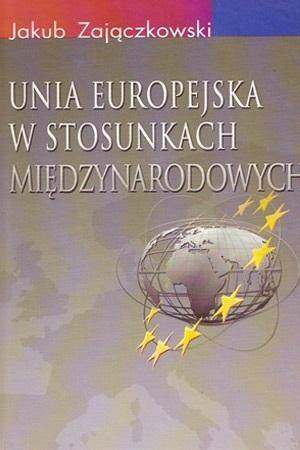 Jakub Zajączkowski

UNIA EUROPEJSKA W STOSUNKACH MIĘDZYNARODOWYCH